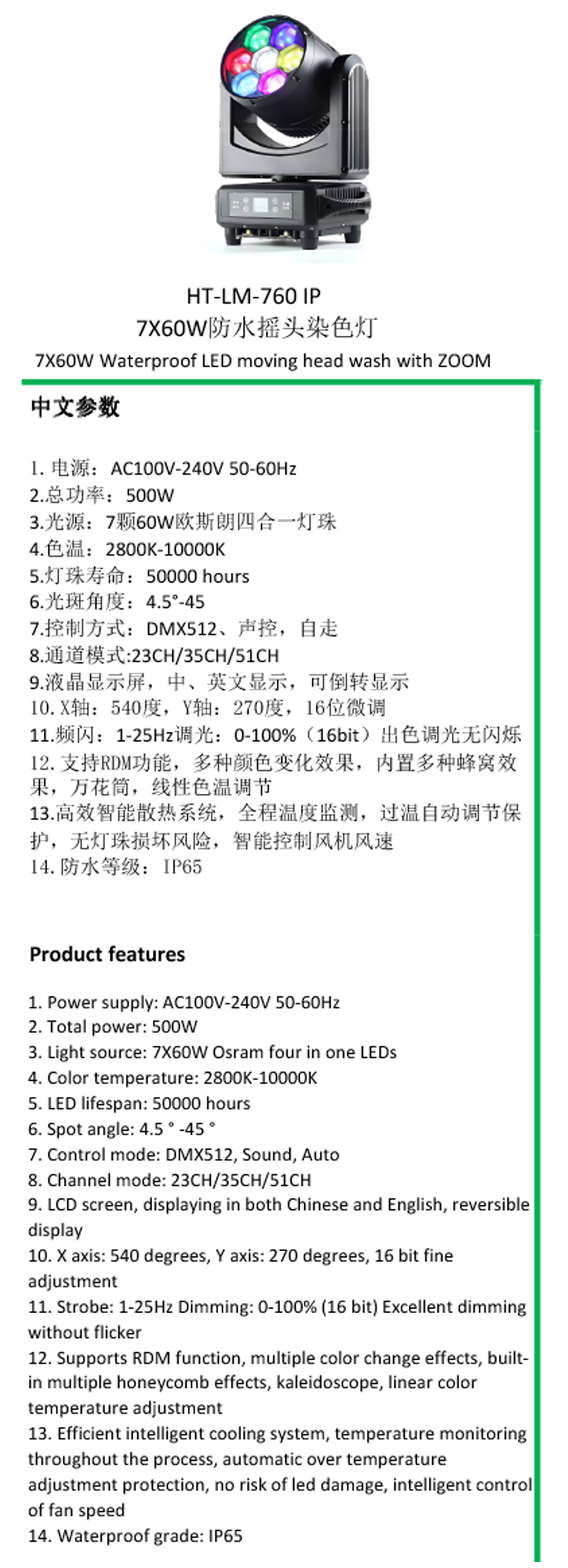 HT-LM-760 IP
7X60W防水摇头染色灯
7X60W Waterproof LED moving head wash with ZOOM

中文参数

1. 电源：AC100V-240V 50-60Hz
2.总功率：500W
3.光源：7颗60W欧斯朗四合一灯珠
4.色温：2800K-10000K
5.灯珠寿命：50000 hours
6.光斑角度：4.5°-45
7.控制方式：DMX512、声控，自走
8.通道模式:23CH/35CH/51CH
9.液晶显示屏，中、英文显示，可倒转显示
10. X轴：540度，Y轴：270度，16位微调
11.频闪：1-25Hz调光：0-100%（16bit）出色调光无闪烁
12. 支持RDM功能，多种颜色变化效果，内置多种蜂窝效果，万花筒，线性色温调节
13.高效智能散热系统，全程温度监测，过温自动调节保护，无灯珠损坏风险，智能控制风机风速
14. 防水等级：IP65

Product features

1. Power supply: AC100V-240V 50-60Hz
2. Total power: 500W
3. Light source: 7X60W Osram four in one LEDs
4. Color temperature: 2800K-10000K
5. LED lifespan: 50000 hours
6. Spot angle: 4.5 ° -45 °
7. Control mode: DMX512, Sound, Auto
8. Channel mode: 23CH/35CH/51CH
9. LCD screen, displaying in both Chinese and English, reversible display
10. X axis: 540 degrees, Y axis: 270 degrees, 16 bit fine adjustment
11. Strobe: 1-25Hz Dimming: 0-100% (16 bit) Excellent dimming without flicker
12. Supports RDM function, multiple color change effects, built-in multiple honeycomb effects, kaleidoscope, linear color temperature adjustment
13. Efficient intelligent cooling system, temperature monitoring throughout the process, automatic over temperature adjustment protection, no risk of led damage, intelligent control of fan speed
14. Waterproof grade: IP65